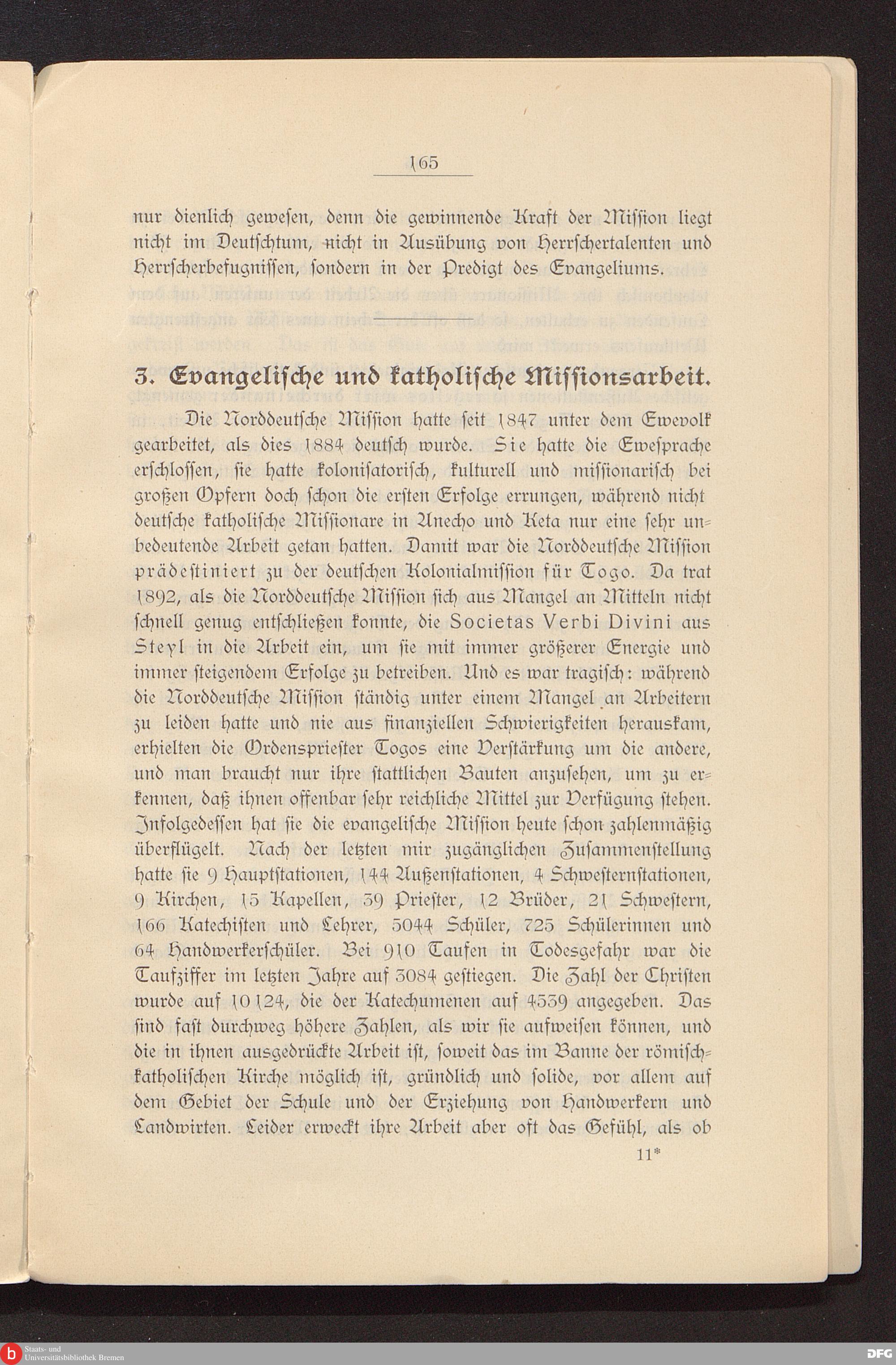 165

nur dienlich gewesen, denn die gewinnende Kraft der Mission liegt nicht im Deutschtum, nicht in Ausübung von Herrschertalenten und Herrscherbefugnissen, sondern in der Predigt des Evangeliums.

3. Evangelische und katholische Missionsarbeit.

Die Norddeutsche Mission hatte seit 1847 unter dem Ewevolk gearbeitet, als dies 1884 deutsch wurde. Sie hatte die Ewesprache erschlossen, sie hatte kolonisatorisch, kulturell und missionarisch bei großen Opfern doch schon die ersten Erfolge errungen, während nicht deutsche katholische Missionare in Anecho und Keta nur eine sehr unbedeutende Arbeit getan hatten. Damit war die Norddeutsche Mission prädestiniert zu der deutschen Kolonialmission für Togo. Da trat 1892, als die Norddeutsche Mission sich aus Mangel an Mitteln nicht schnell genug entschließen konnte, die Societas Verbi Divini aus Steyl in die Arbeit ein, um sie mit immer größerer Energie und immer steigendem Erfolge zu betreiben. Und es war tragisch: während die Norddeutsche Mission ständig unter einem Mangel an Arbeitern zu leiden hatte und nie aus finanziellen Schwierigkeiten herauskam, erhielten die Ordenspriester Togos eine Verstärkung um die andere, und man braucht nur ihre stattlichen Bauten anzusehen, um zu erkennen, daß ihnen offenbar sehr reichliche Mittel zur Verfügung stehen. Infolgedessen hat sie die evangelische Mission heute schon zahlenmäßig überflügelt. Nach der letzten mir zugänglichen Zusammenstellung hatte sie 9 Hauptstationen, 144 Außenstationen, 4 Schwesternstationen, 9 Kirchen, 15 Kapellen, 39 Priester, 12 Brüder, 21 Schwestern, 166 Katechisten und Lehrer, 5044 Schüler, 725 Schülerinnen und 64 Handwerkerschüler. Bei 910 Taufen in Todesgefahr war die Taufziffer im letzten Jahre auf 3084 gestiegen. Die Zahl der Christen wurde auf 10124, die der Katechumenen auf 4539 angegeben. Das sind fast durchweg höhere Zahlen, als wir sie aufweisen können, und die in ihnen ausgedrückte Arbeit ist, soweit das im Banne der römisch-katholischen Kirche möglich ist, gründlich und solide, vor allem auf dem Gebiet der Schule und der Erziehung von Handwerkern und Landwirten. Leider erweckt ihre Arbeit aber oft das Gefühl, als ob

11*

Staats- und Universitätsbibliothek Bremen

DFG